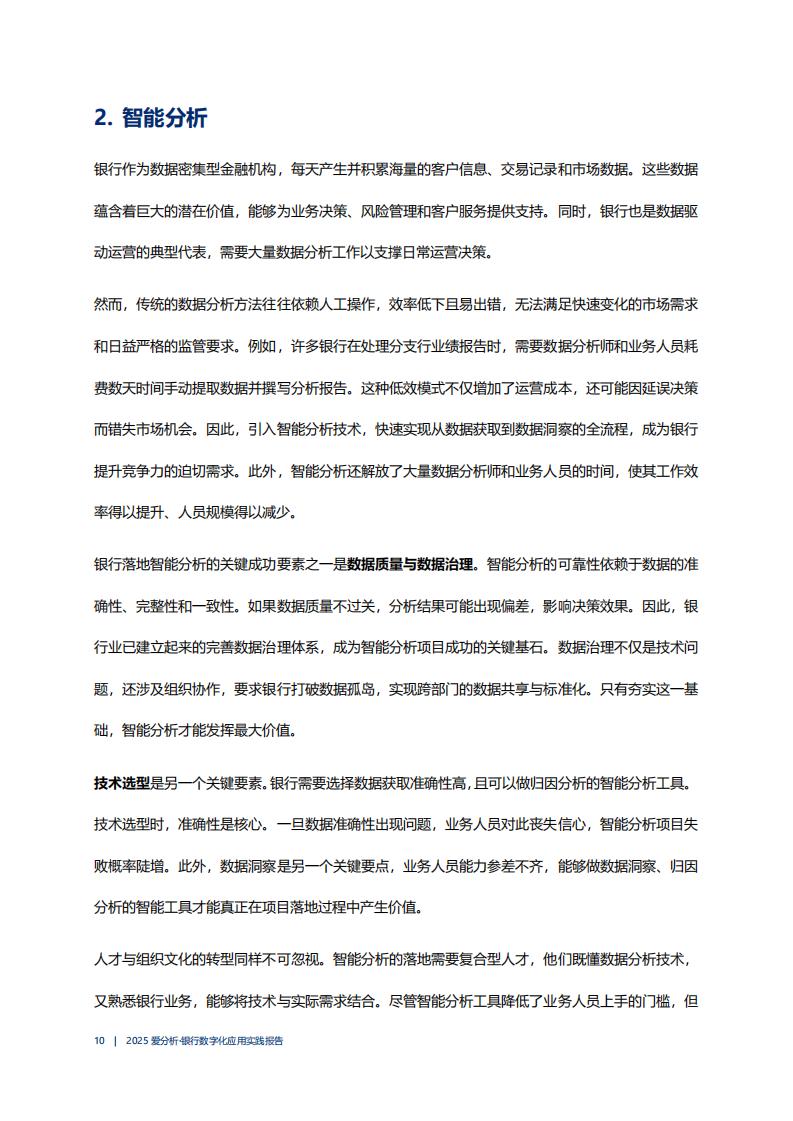 2. 智能分析

银行作为数据密集型金融机构，每天产生并积累海量的客户信息、交易记录和市场数据。这些数据蕴含着巨大的潜在价值，能够为业务决策、风险管理和客户服务提供支持。同时，银行也是数据驱动运营的典型代表，需要大量数据分析工作以支撑日常运营决策。

然而，传统的数据分析方法往往依赖人工操作，效率低下且易出错，无法满足快速变化的市场需求和日益严格的监管要求。例如，许多银行在处理分支行业绩报告时，需要数据分析师和业务人员耗费数天时间手动提取数据并撰写分析报告。这种低效模式不仅增加了运营成本，还可能因延误决策而错失市场机会。因此，引入智能分析技术，快速实现从数据获取到数据洞察的全流程，成为银行提升竞争力的迫切需求。此外，智能分析还解放了大量数据分析师和业务人员的时间，使其工作效率得以提升、人员规模得以减少。

银行落地智能分析的关键成功要素之一是数据质量与数据治理。智能分析的可靠性依赖于数据的准确性、完整性和一致性。如果数据质量不过关，分析结果可能出现偏差，影响决策效果。因此，银行业已建立起来的完善数据治理体系，成为智能分析项目成功的关键基石。数据治理不仅是技术问题，还涉及组织协作，要求银行打破数据孤岛，实现跨部门的数据共享与标准化。只有夯实这一基础，智能分析才能发挥最大价值。

技术选型是另一个关键要素。银行需要选择数据获取准确性高，且可以做归因分析的智能分析工具。技术选型时，准确性是核心。一旦数据准确性出现问题，业务人员对此丧失信心，智能分析项目失败概率陡增。此外，数据洞察是另一个关键要点，业务人员能力参差不齐，能够做数据洞察、归因分析的智能工具才能真正在项目落地过程中产生价值。

人才与组织文化的转型同样不可忽视。智能分析的落地需要复合型人才，他们既懂数据分析技术，又熟悉银行业务，能够将技术与实际需求结合。尽管智能分析工具降低了业务人员上手的门槛，但

10 | 2025 爱分析·银行数字化应用实践报告